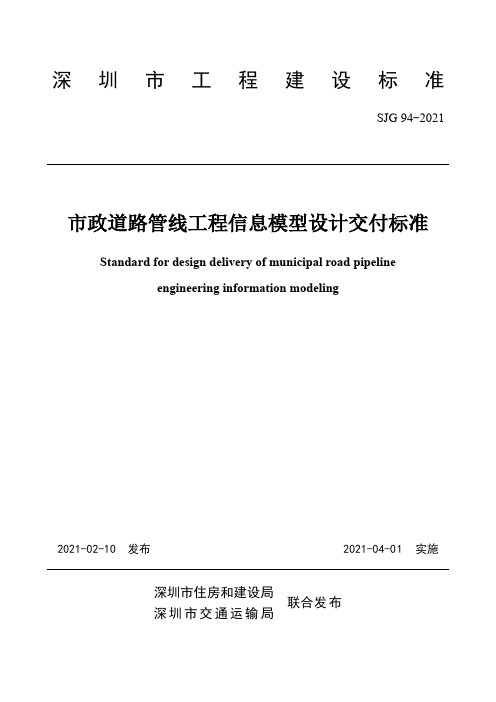 深圳市工程建设标准

SJG 94-2021

市政道路管线工程信息模型设计交付标准

Standard for design delivery of municipal road pipeline engineering information modeling

2021-02-10 发布

2021-04-01 实施

深圳市住房和建设局
深圳市交通运输局
联合发布